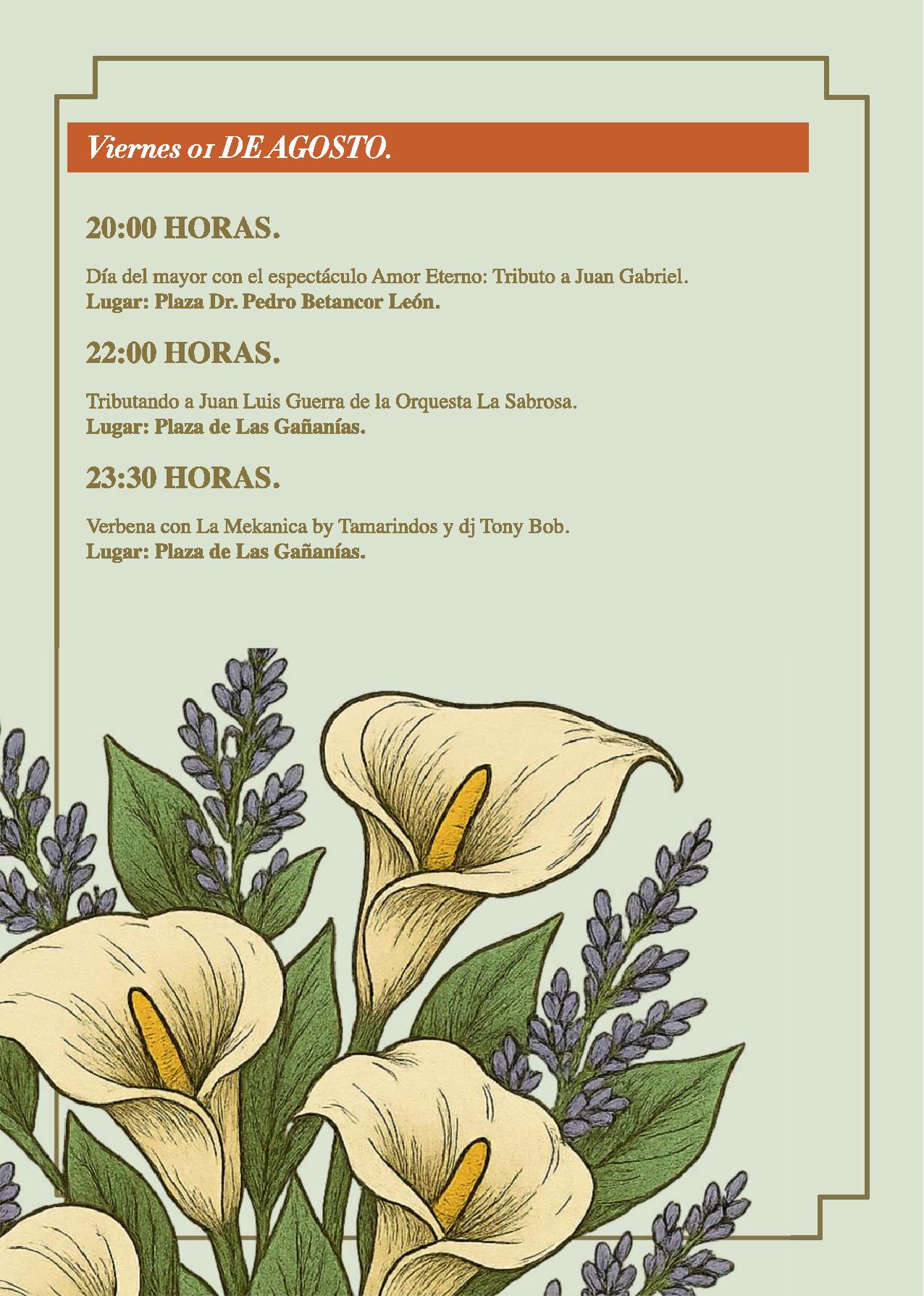 Viernes 01 DE AGOSTO.

20:00 HORAS.

Día del mayor con el espectáculo Amor Eterno: Tributo a Juan Gabriel.
Lugar: Plaza Dr. Pedro Betancor León.

22:00 HORAS.

Tributando a Juan Luis Guerra de la Orquesta La Sabrosa.
Lugar: Plaza de Las Gañanías.

23:30 HORAS.

Verbena con La Mekanica by Tamarindos y dj Tony Bob.
Lugar: Plaza de Las Gañanías.